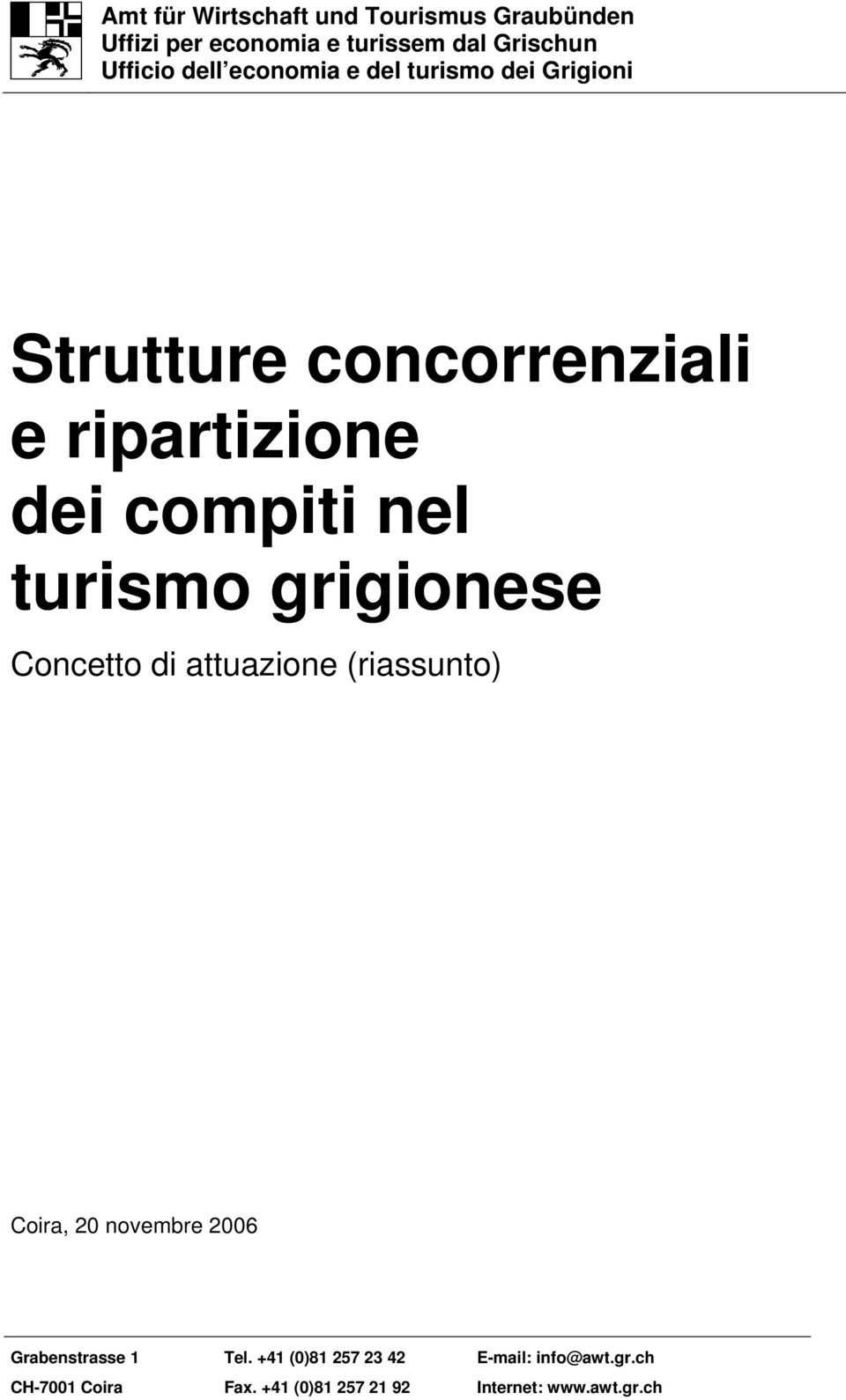 Amt für Wirtschaft und Tourismus Graubünden
Uffizi per economia e turissem dal Grischun
Ufficio dell economia e del turismo dei Grigioni

Strutture concorrenziali e ripartizione dei compiti nel turismo grigionese

Concetto di attuazione (riassunto)

Coira, 20 novembre 2006

Grabenstrasse 1
CH-7001 Coira

Tel. +41 (0)81 257 23 42
Fax. +41 (0)81 257 21 92

E-mail: info@awt.gr.ch
Internet: www.awt.gr.ch